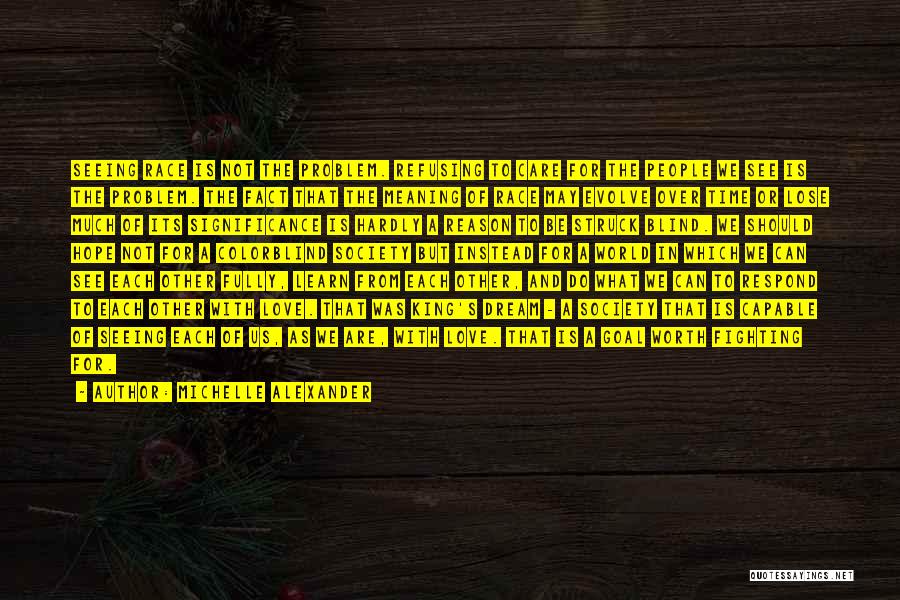 SEEING RACE IS NOT THE PROBLEM. REFUSING TO CARE FOR THE PEOPLE WE SEE IS THE PROBLEM. THE FACT THAT THE MEANING OF RACE MAY EVOLVE OVER TIME OR LOSE MUCH OF ITS SIGNIFICANCE IS HARDLY A REASON TO BE STRUCK BLIND. WE SHOULD HOPE NOT FOR A COLORBLIND SOCIETY BUT INSTEAD FOR A WORLD IN WHICH WE CAN SEE EACH OTHER FULLY, LEARN FROM EACH OTHER, AND DO WHAT WE CAN TO RESPOND TO EACH OTHER WITH LOVE. THAT WAS KING'S DREAM - A SOCIETY THAT IS CAPABLE OF SEEING EACH OF US, AS WE ARE, WITH LOVE. THAT IS A GOAL WORTH FIGHTING FOR.

- AUTHOR: MICHELLE ALEXANDER

QUOTESSAYINGS.NET